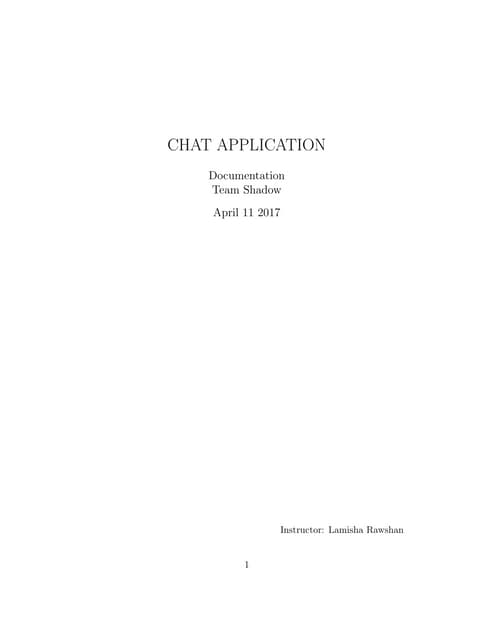 CHAT APPLICATION

Documentation
Team Shadow

April 11 2017

Instructor: Lamisha Rawshan

1